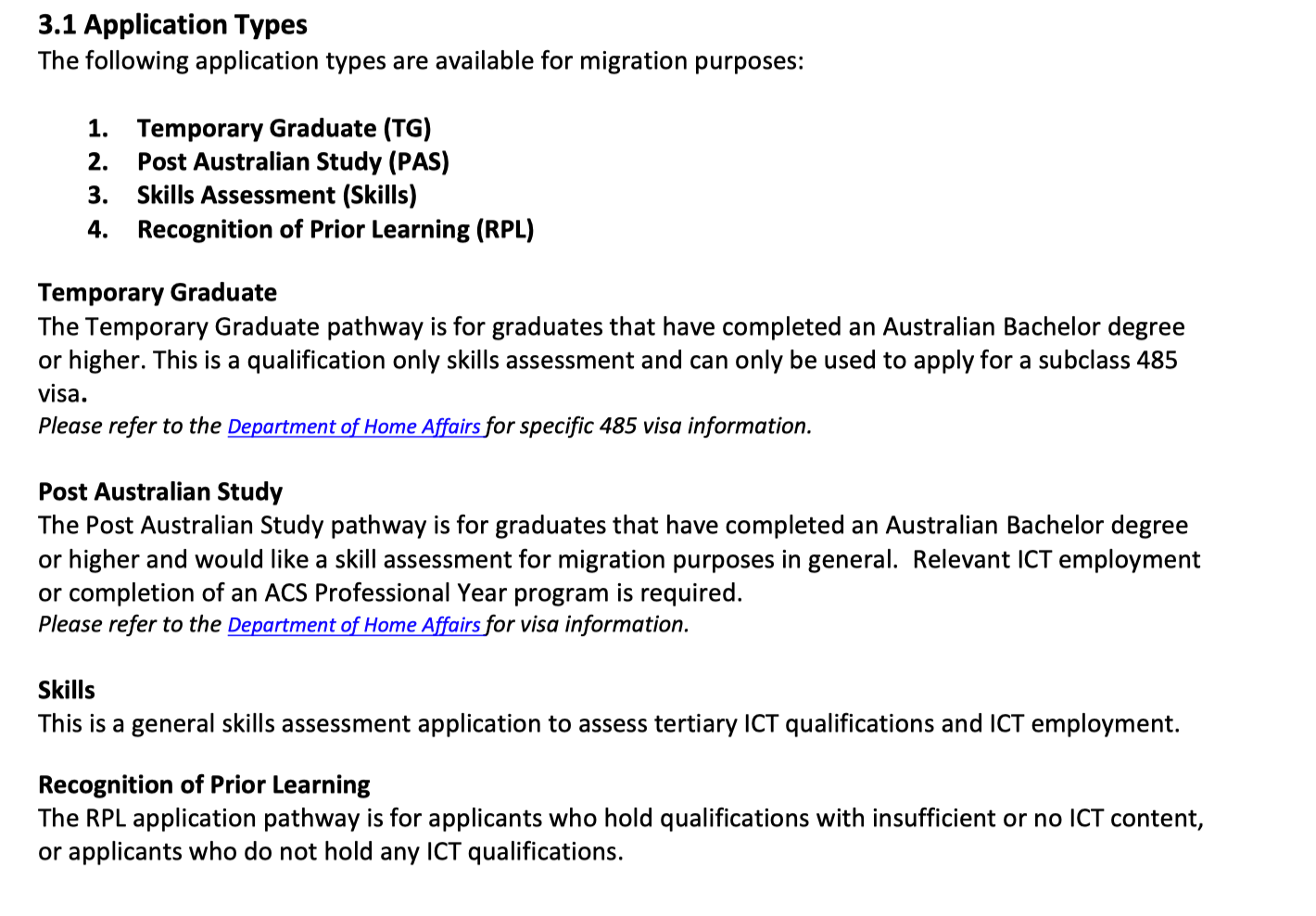 3.1 Application Types
The following application types are available for migration purposes:

1. Temporary Graduate (TG)
2. Post Australian Study (PAS)
3. Skills Assessment (Skills)
4. Recognition of Prior Learning (RPL)

Temporary Graduate
The Temporary Graduate pathway is for graduates that have completed an Australian Bachelor degree or higher. This is a qualification only skills assessment and can only be used to apply for a subclass 485 visa.
Please refer to the Department of Home Affairs for specific 485 visa information.

Post Australian Study
The Post Australian Study pathway is for graduates that have completed an Australian Bachelor degree or higher and would like a skill assessment for migration purposes in general. Relevant ICT employment or completion of an ACS Professional Year program is required.
Please refer to the Department of Home Affairs for visa information.

Skills
This is a general skills assessment application to assess tertiary ICT qualifications and ICT employment.

Recognition of Prior Learning
The RPL application pathway is for applicants who hold qualifications with insufficient or no ICT content, or applicants who do not hold any ICT qualifications.